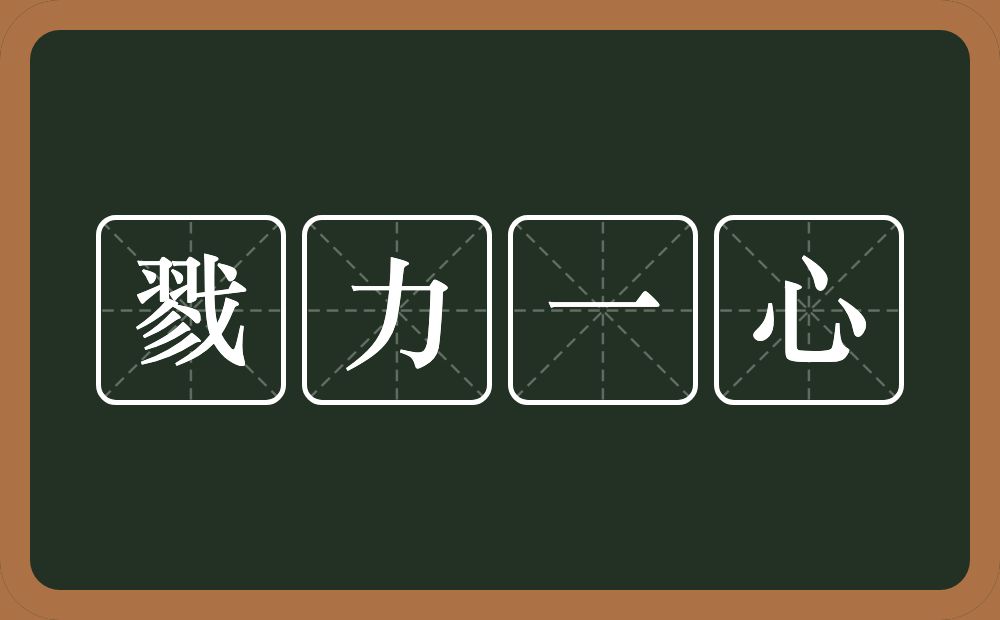 戮力一心